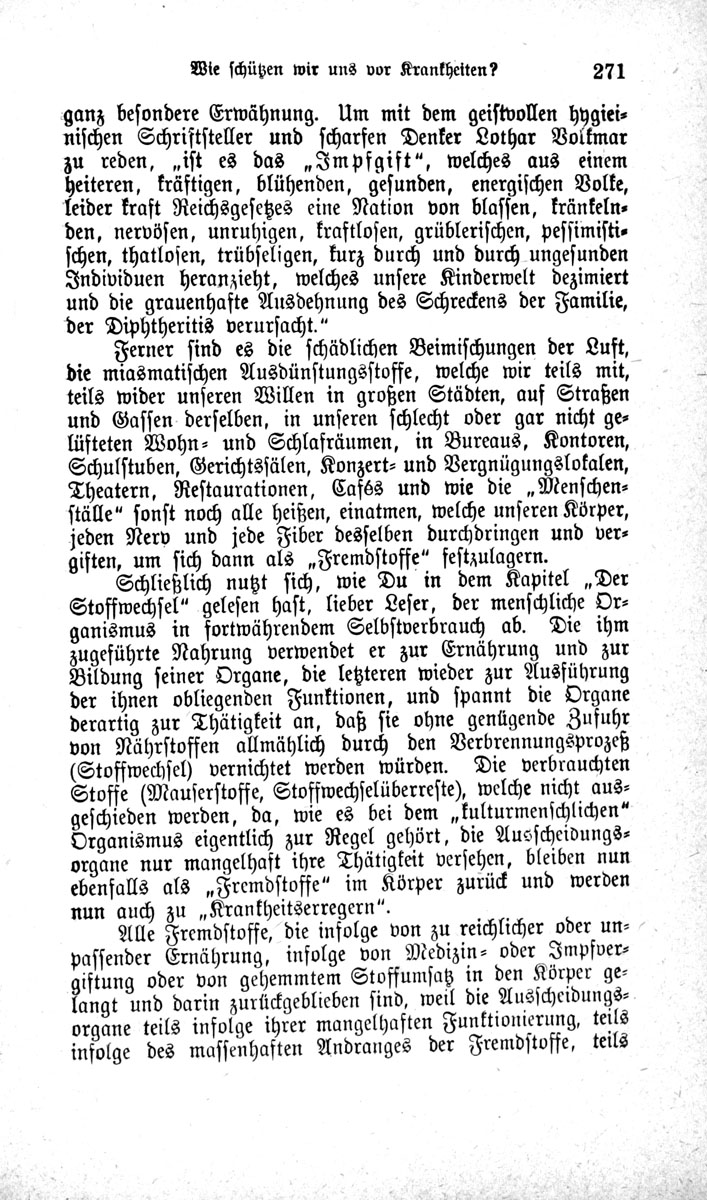 Wie schützen wir uns vor Krankheiten? 271

ganz besondere Erwähnung. Um mit dem geistvollen hygienischen Schriftsteller und scharfen Denker Lothar Volkmar zu reden, „ist es das „Impfgift“, welches aus einem heiteren, kräftigen, blühenden, gesunden, energischen Volke, leider kraft Reichsgesetzes eine Nation von blassen, kränkelnden, nervösen, unruhigen, kraftlosen, grüblerischen, pessimistischen, thatlosen, trübseligen, kurz durch und durch ungesunden Individuen heranzieht, welches unsere Kinderwelt dezimiert und die grauenhafte Ausdehnung des Schreckens der Familie, der Diphtheritis verursacht.“

Ferner sind es die schädlichen Beimischungen der Luft, die miasmatischen Ausdünstungsstoffe, welche wir teils mit, teils wider unseren Willen in großen Städten, auf Straßen und Gassen derselben, in unseren schlecht oder gar nicht gelüfteten Wohn- und Schlafräumen, in Bureaus, Kontoren, Schulstuben, Gerichtssälen, Konzert- und Vergnügungslokalen, Theatern, Restaurationen, Cafés und wie die „Menschenställe“ sonst noch alle heißen, einatmen, welche unseren Körper, jeden Nerv und jede Fiber desselben durchdringen und vergiften, um sich dann als „Fremdstoffe“ festzulagern.

Schließlich nutzt sich, wie Du in dem Kapitel „Der Stoffwechsel“ gelesen hast, lieber Leser, der menschliche Organismus in fortwährendem Selbstverbrauch ab. Die ihm zugeführte Nahrung verwendet er zur Ernährung und zur Bildung seiner Organe, die letzteren wieder zur Ausführung der ihnen obliegenden Funktionen, und spannt die Organe derartig zur Thätigkeit an, daß sie ohne genügende Zufuhr von Nährstoffen allmählich durch den Verbrennungsprozeß (Stoffwechsel) vernichtet werden würden. Die verbrauchten Stoffe (Mauserstoffe, Stoffwechselüberreste), welche nicht ausgeschieden werden, da, wie es bei dem „kulturmenschlichen“ Organismus eigentlich zur Regel gehört, die Ausscheidungsorgane nur mangelhaft ihre Thätigkeit versehen, bleiben nun ebenfalls als „Fremdstoffe“ im Körper zurück und werden nun auch zu „Krankheitserregern“.

Alle Fremdstoffe, die infolge von zu reichlicher oder unpassender Ernährung, infolge von Medizin- oder Impfvergiftung oder von gehemmtem Stoffumsatz in den Körper gelangt und darin zurückgeblieben sind, weil die Ausscheidungsorgane teils infolge ihrer mangelhaften Funktionierung, teils infolge des massenhaften Andranges der Fremdstoffe, teils